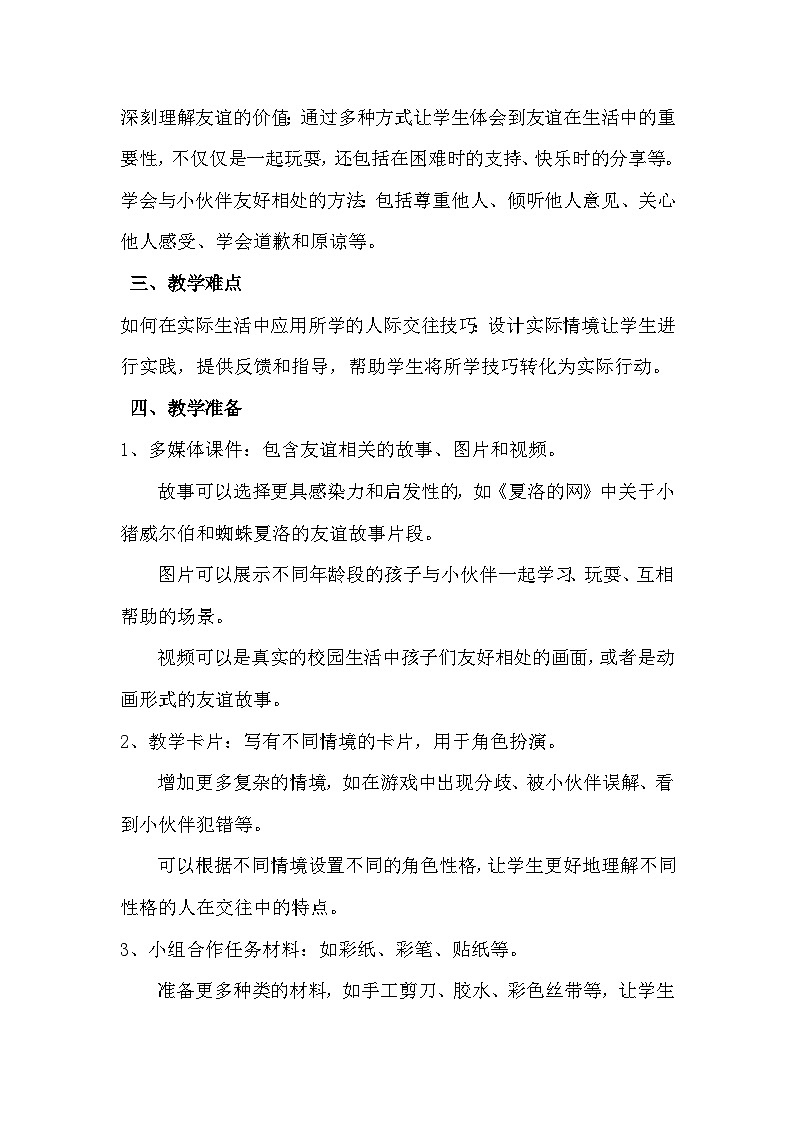 深刻理解友谊的价值：通过多种方式让学生体会到友谊在生活中的重要性，不仅仅是一起玩耍，还包括在困难时的支持、快乐时的分享等。学会与小伙伴友好相处的方法：包括尊重他人、倾听他人意见、关心他人感受、学会道歉和原谅等。

三、教学难点

如何在实际生活中应用所学的人际交往技巧：设计实际情境让学生进行实践，提供反馈和指导，帮助学生将所学技巧转化为实际行动。

四、教学准备

1、多媒体课件：包含友谊相关的故事、图片和视频。

故事可以选择更具感染力和启发性的，如《夏洛的网》中关于小猪威尔伯和蜘蛛夏洛的友谊故事片段。

图片可以展示不同年龄段的孩子与小伙伴一起学习、玩耍、互相帮助的场景。

视频可以是真实的校园生活中孩子们友好相处的画面，或者是动画形式的友谊故事。

2、教学卡片：写有不同情境的卡片，用于角色扮演。

增加更多复杂的情境，如在游戏中出现分歧、被小伙伴误解、看到小伙伴犯错等。

可以根据不同情境设置不同的角色性格，让学生更好地理解不同性格的人在交往中的特点。

3、小组合作任务材料：如彩纸、彩笔、贴纸等。

准备更多种类的材料，如手工剪刀、胶水、彩色丝带等，让学生